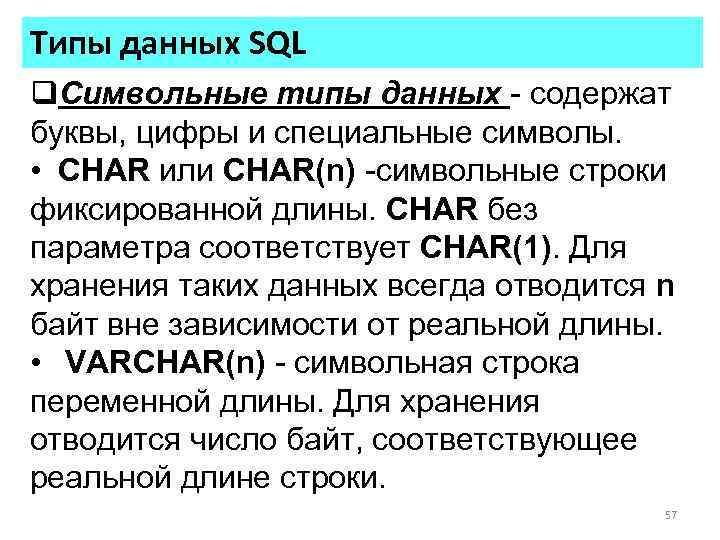 Типы данных SQL

❑Символьные типы данных - содержат буквы, цифры и специальные символы.

• CHAR или CHAR(n) -символьные строки фиксированной длины. CHAR без параметра соответствует CHAR(1). Для хранения таких данных всегда отводится n байт вне зависимости от реальной длины.

• VARCHAR(n) - символьная строка переменной длины. Для хранения отводится число байт, соответствующее реальной длине строки.

57